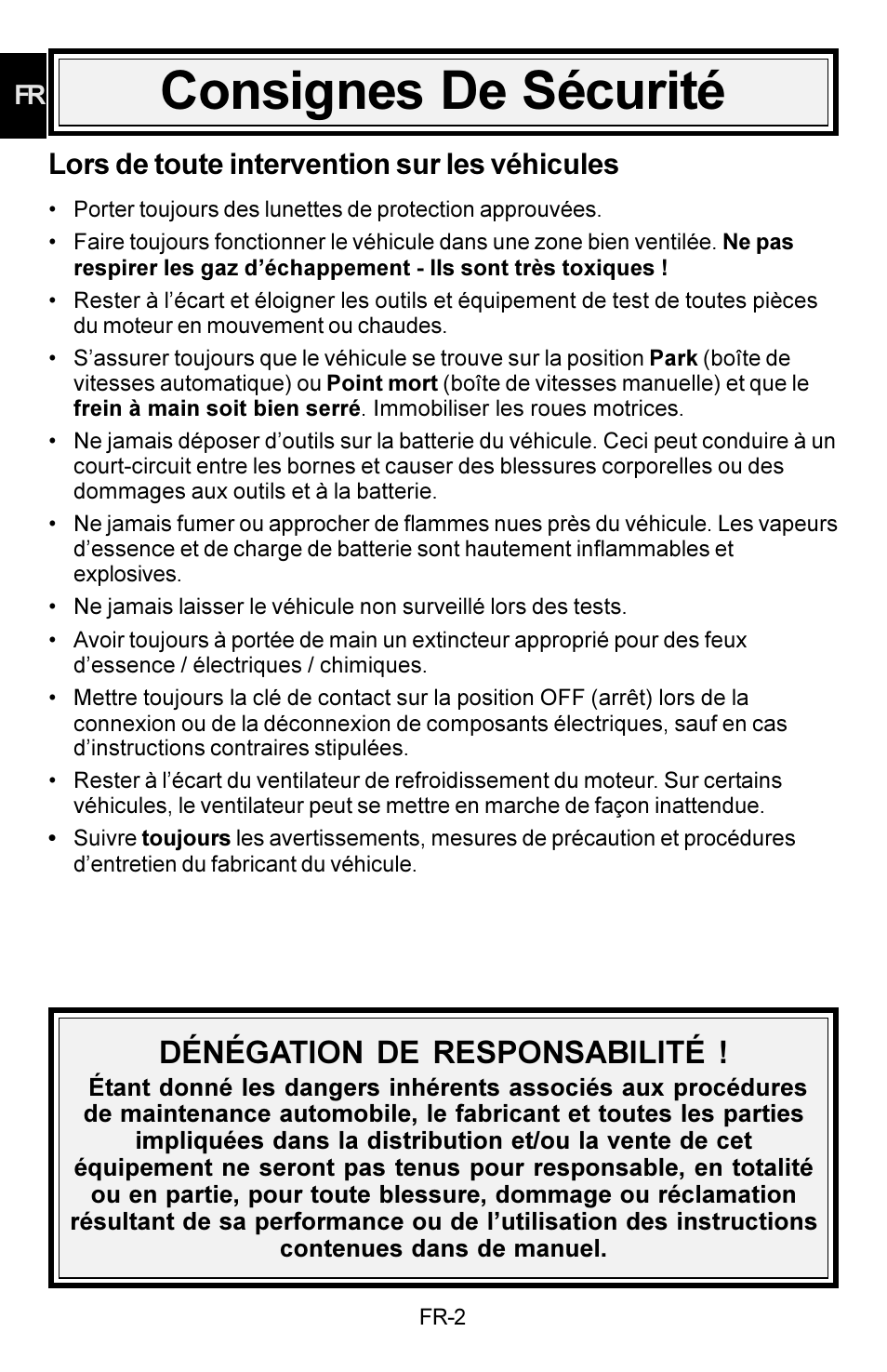 FR

Consignes De Sécurité

Lors de toute intervention sur les véhicules

• Porter toujours des lunettes de protection approuvées.

• Faire toujours fonctionner le véhicule dans une zone bien ventilée. Ne pas respirer les gaz d'échappement - Ils sont très toxiques !

• Rester à l'écart et éloigner les outils et équipement de test de toutes pièces du moteur en mouvement ou chaudes.

• S'assurer toujours que le véhicule se trouve sur la position Park (boîte de vitesses automatique) ou Point mort (boîte de vitesses manuelle) et que le frein à main soit bien serré. Immobiliser les roues motrices.

• Ne jamais déposer d'outils sur la batterie du véhicule. Ceci peut conduire à un court-circuit entre les bornes et causer des blessures corporelles ou des dommages aux outils et à la batterie.

• Ne jamais fumer ou approcher de flammes nues près du véhicule. Les vapeurs d'essence et de charge de batterie sont hautement inflammables et explosives.

• Ne jamais laisser le véhicule non surveillé lors des tests.

• Avoir toujours à portée de main un extincteur approprié pour des feux d'essence / électriques / chimiques.

• Mettre toujours la clé de contact sur la position OFF (arrêt) lors de la connexion ou de la déconnexion de composants électriques, sauf en cas d'instructions contraires stipulées.

• Rester à l'écart du ventilateur de refroidissement du moteur. Sur certains véhicules, le ventilateur peut se mettre en marche de façon inattendue.

• Suivre toujours les avertissements, mesures de précaution et procédures d'entretien du fabricant du véhicule.

DÉNÉGATION DE RESPONSABILITÉ !

Étant donné les dangers inhérents associés aux procédures de maintenance automobile, le fabricant et toutes les parties impliquées dans la distribution et/ou la vente de cet équipement ne seront pas tenus pour responsable, en totalité ou en partie, pour toute blessure, dommage ou réclamation résultant de sa performance ou de l'utilisation des instructions contenues dans de manuel.

FR-2